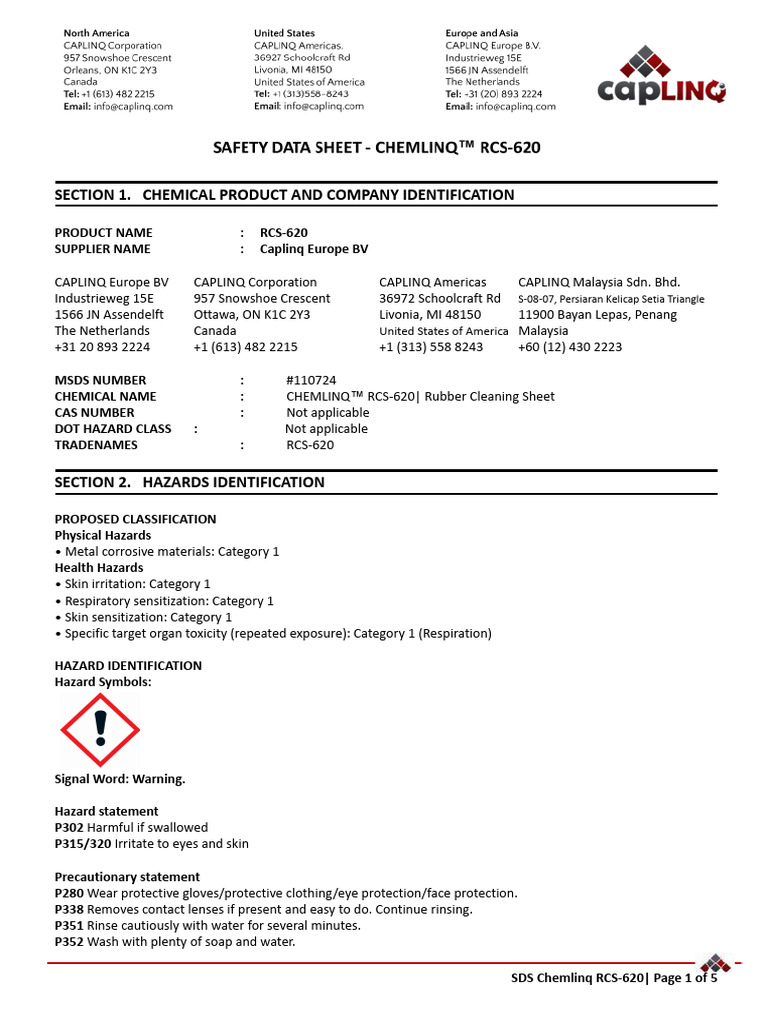 North America
CAPLINQ Corporation
957 Snowshoe Crescent
Orleans, ON K1C 2Y3
Canada
Tel: +1 (613) 482 2215
Email: info@caplinq.com

United States
CAPLINQ Americas.
36927 Schoolcraft Rd
Livonia, MI 48150
United States of America
Tel: +1 (313)558-8243
Email: info@caplinq.com

Europe and Asia
CAPLINQ Europe B.V.
Industrieweg 15E
1566 JN Assendelft
The Netherlands
Tel: -31 (20) 893 2224
Email: info@caplinq.com

capLINQ

SAFETY DATA SHEET - CHEMLINQ™ RCS-620

SECTION 1. CHEMICAL PRODUCT AND COMPANY IDENTIFICATION

PRODUCT NAME : RCS-620
SUPPLIER NAME : Caplinq Europe BV

CAPLINQ Europe BV
Industrieweg 15E
1566 JN Assendelft
The Netherlands
+31 20 893 2224

CAPLINQ Corporation
957 Snowshoe Crescent
Ottawa, ON K1C 2Y3
Canada
+1 (613) 482 2215

CAPLINQ Americas
36972 Schoolcraft Rd
Livonia, MI 48150
United States of America
+1 (313) 558 8243

CAPLINQ Malaysia Sdn. Bhd.
S-08-07, Persiaran Kelicap Setia Triangle
11900 Bayan Lepas, Penang
Malaysia
+60 (12) 430 2223

MSDS NUMBER : #110724
CHEMICAL NAME : CHEMLINQ™ RCS-620| Rubber Cleaning Sheet
CAS NUMBER : Not applicable
DOT HAZARD CLASS : Not applicable
TRADENAMES : RCS-620

SECTION 2. HAZARDS IDENTIFICATION

PROPOSED CLASSIFICATION
Physical Hazards
• Metal corrosive materials: Category 1
Health Hazards
• Skin irritation: Category 1
• Respiratory sensitization: Category 1
• Skin sensitization: Category 1
• Specific target organ toxicity (repeated exposure): Category 1 (Respiration)

HAZARD IDENTIFICATION
Hazard Symbols:

Signal Word: Warning.

Hazard statement
P302 Harmful if swallowed
P315/320 Irritate to eyes and skin

Precautionary statement
P280 Wear protective gloves/protective clothing/eye protection/face protection.
P338 Removes contact lenses if present and easy to do. Continue rinsing.
P351 Rinse cautiously with water for several minutes.
P352 Wash with plenty of soap and water.

SDS Chemlinq RCS-620| Page 1 of 5